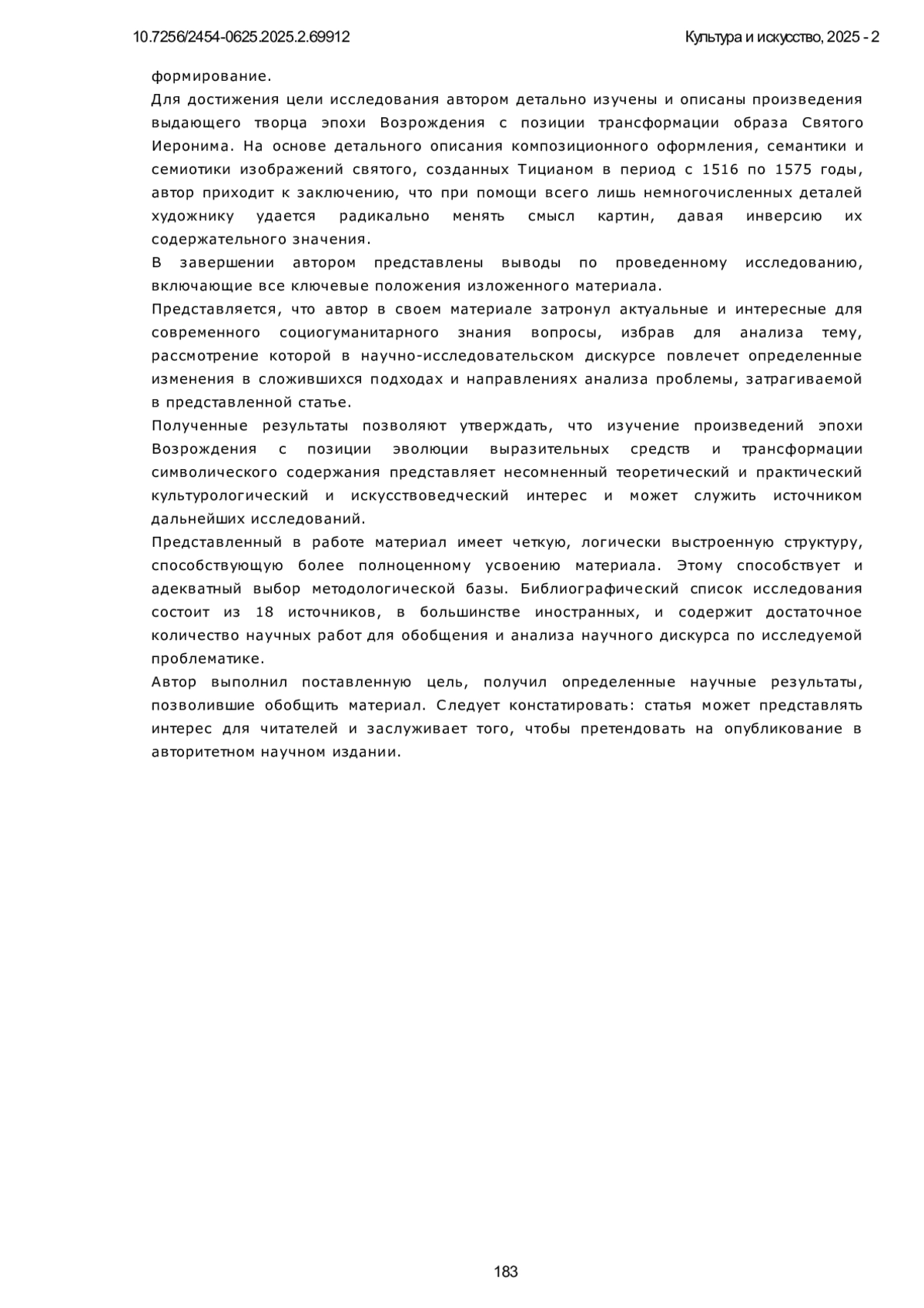 10.7256/2454-0625.2025.2.69912 Культура и искусство, 2025 - 2

формирование.

Для достижения цели исследования автором детально изучены и описаны произведения выдающего творца эпохи Возрождения с позиции трансформации образа Святого Иеронима. На основе детального описания композиционного оформления, семантики и семиотики изображений святого, созданных Тицианом в период с 1516 по 1575 годы, автор приходит к заключению, что при помощи всего лишь немногочисленных деталей художнику удается радикально менять смысл картин, давая инверсию их содержательного значения.

В завершении автором представлены выводы по проведенному исследованию, включающие все ключевые положения изложенного материала.

Представляется, что автор в своем материале затронул актуальные и интересные для современного социогуманитарного знания вопросы, избрав для анализа тему, рассмотрение которой в научно-исследовательском дискурсе повлечет определенные изменения в сложившихся подходах и направлениях анализа проблемы, затрагиваемой в представленной статье.

Полученные результаты позволяют утверждать, что изучение произведений эпохи Возрождения с позиции эволюции выразительных средств и трансформации символического содержания представляет несомненный теоретический и практический культурологический и искусствоведческий интерес и может служить источником дальнейших исследований.

Представленный в работе материал имеет четкую, логически выстроенную структуру, способствующую более полноценному усвоению материала. Этому способствует и адекватный выбор методологической базы. Библиографический список исследования состоит из 18 источников, в большинстве иностранных, и содержит достаточное количество научных работ для обобщения и анализа научного дискурса по исследуемой проблематике.

Автор выполнил поставленную цель, получил определенные научные результаты, позволившие обобщить материал. Следует констатировать: статья может представлять интерес для читателей и заслуживает того, чтобы претендовать на опубликование в авторитетном научном издании.

183